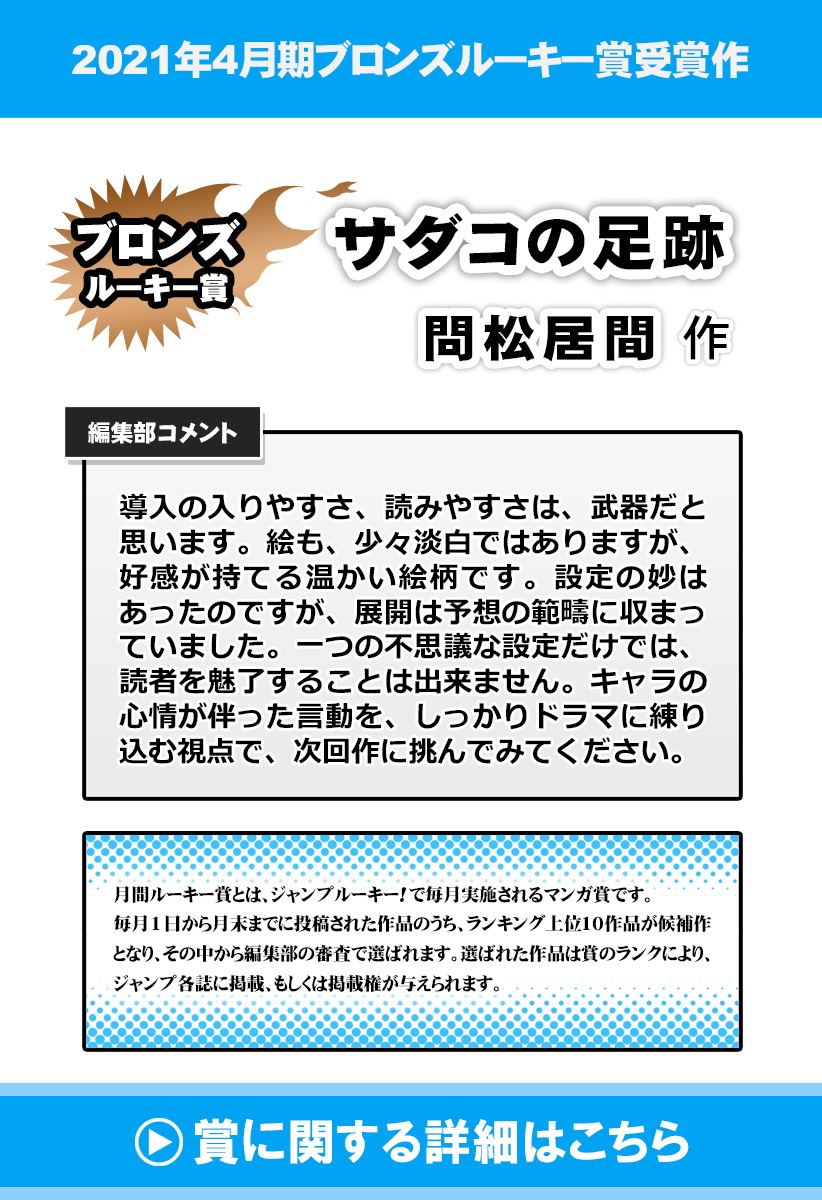 2021年4月期ブロンズルーキー賞受賞作

ブロンズ
ルーキー賞

サダコの足跡

問松居間 作

編集部コメント

導入の入りやすさ、読みやすさは、武器だと思います。絵も、少々淡白ではありますが、好感が持てる温かい絵柄です。設定の妙はあったのですが、展開は予想の範疇に収まっていました。一つの不思議な設定だけでは、読者を魅了することは出来ません。キャラの心情が伴った言動を、しっかりドラマに練り込む視点で、次回作に挑んでみてください。

月間ルーキー賞とは、ジャンプルーキー!で毎月実施されるマンガ賞です。毎月1日から月末までに投稿された作品のうち、ランキング上位10作品が候補作となり、その中から編集部の審査で選ばれます。選ばれた作品は賞のランクにより、ジャンプ各誌に掲載、もしくは掲載権が与えられます。

賞に関する詳細はこちら